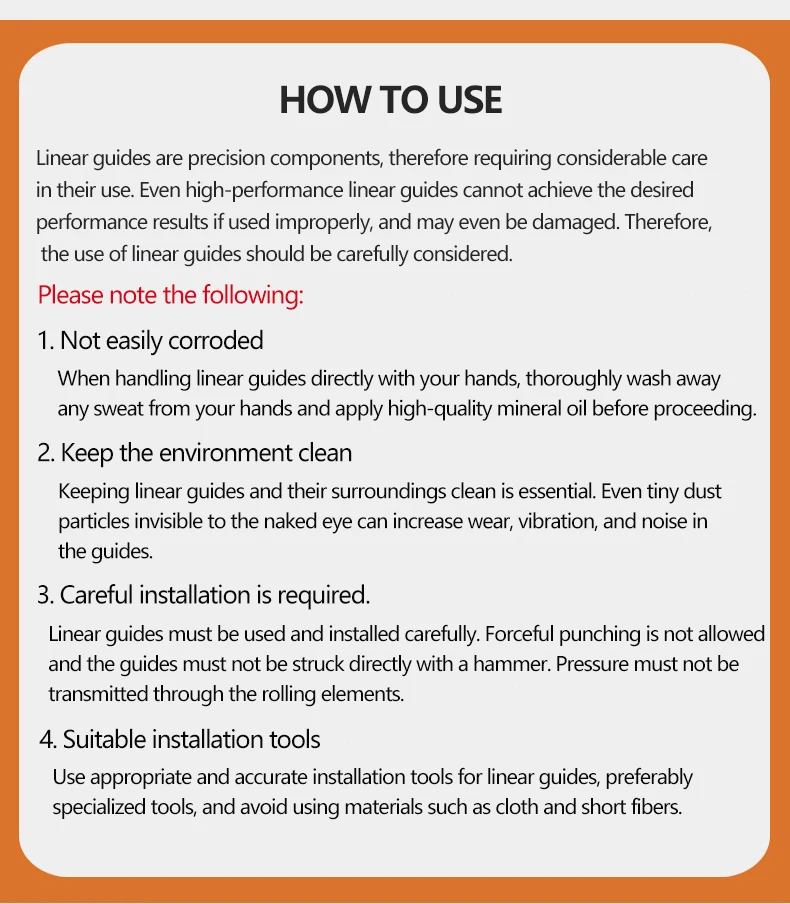 HOW TO USE

Linear guides are precision components, therefore requiring considerable care in their use. Even high-performance linear guides cannot achieve the desired performance results if used improperly, and may even be damaged. Therefore, the use of linear guides should be carefully considered.

Please note the following:

1. Not easily corroded

When handling linear guides directly with your hands, thoroughly wash away any sweat from your hands and apply high-quality mineral oil before proceeding.

2. Keep the environment clean

Keeping linear guides and their surroundings clean is essential. Even tiny dust particles invisible to the naked eye can increase wear, vibration, and noise in the guides.

3. Careful installation is required.

Linear guides must be used and installed carefully. Forceful punching is not allowed and the guides must not be struck directly with a hammer. Pressure must not be transmitted through the rolling elements.

4. Suitable installation tools

Use appropriate and accurate installation tools for linear guides, preferably specialized tools, and avoid using materials such as cloth and short fibers.